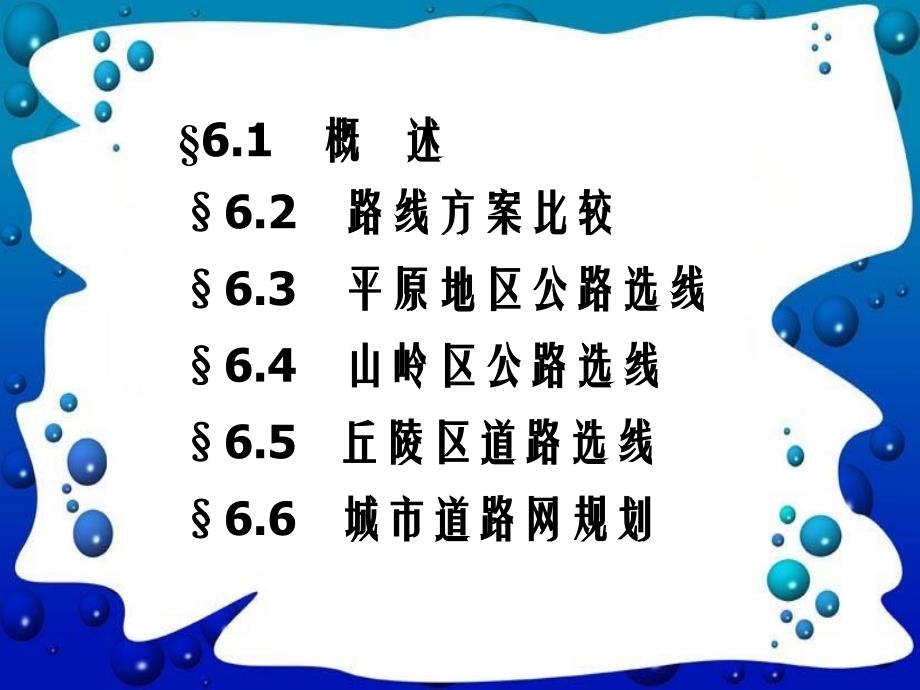 §6.1 概 述

§6.2 路线方案比较

§6.3 平原地区公路选线

§6.4 山岭区公路选线

§6.5 丘陵区道路选线

§6.6 城市道路网规划